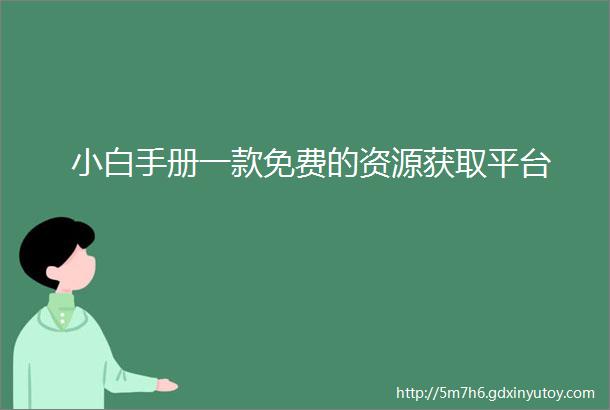 小白手册一款免费的资源获取平台

http://5m7h6.gdxinyutoy.com